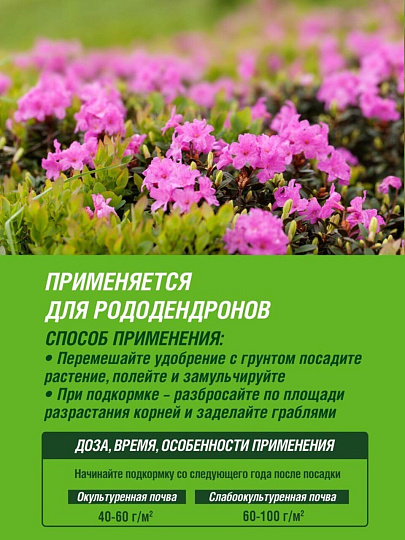 ПРИМЕНЯЕТСЯ
ДЛЯ РОДОДЕНДРОНОВ

СПОСОБ ПРИМЕНЕНИЯ:
• Перемешайте удобрение с грунтом посадите растение, полейте и замульчируйте
• При подкормке – разбросайте по площади разрастания корней и заделайте граблями

ДОЗА, ВРЕМЯ, ОСОБЕННОСТИ ПРИМЕНЕНИЯ

Начинайте подкормку со следующего года после посадки

| Окультуренная почва | Слабоокультуренная почва |
|---|---|
| 40-60 г/м$^2$ | 60-100 г/м$^2$ |